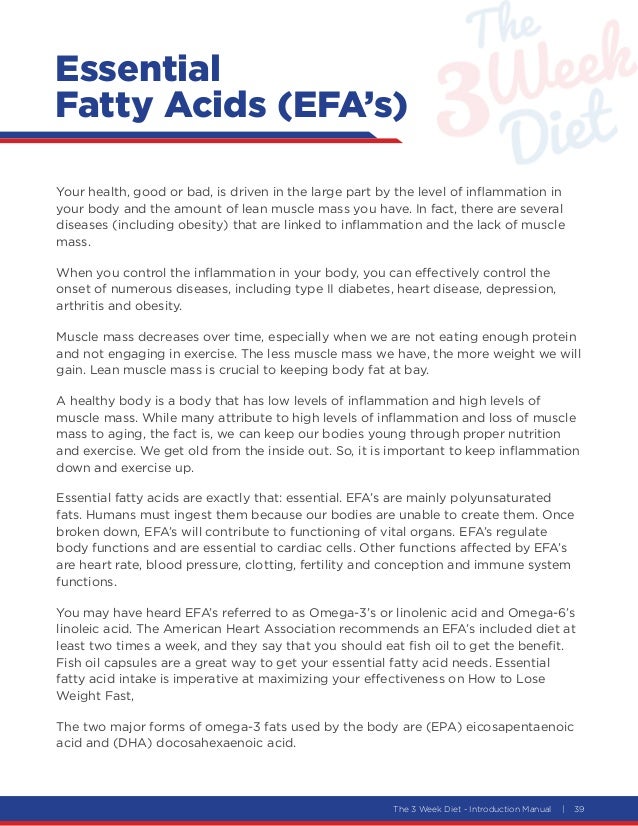 Essential Fatty Acids (EFA's)

The 3 Week Diet

Your health, good or bad, is driven in the large part by the level of inflammation in your body and the amount of lean muscle mass you have. In fact, there are several diseases (including obesity) that are linked to inflammation and the lack of muscle mass.

When you control the inflammation in your body, you can effectively control the onset of numerous diseases, including type II diabetes, heart disease, depression, arthritis and obesity.

Muscle mass decreases over time, especially when we are not eating enough protein and not engaging in exercise. The less muscle mass we have, the more weight we will gain. Lean muscle mass is crucial to keeping body fat at bay.

A healthy body is a body that has low levels of inflammation and high levels of muscle mass. While many attribute to high levels of inflammation and loss of muscle mass to aging, the fact is, we can keep our bodies young through proper nutrition and exercise. We get old from the inside out. So, it is important to keep inflammation down and exercise up.

Essential fatty acids are exactly that: essential. EFA's are mainly polyunsaturated fats. Humans must ingest them because our bodies are unable to create them. Once broken down, EFA's will contribute to functioning of vital organs. EFA's regulate body functions and are essential to cardiac cells. Other functions affected by EFA's are heart rate, blood pressure, clotting, fertility and conception and immune system functions.

You may have heard EFA's referred to as Omega-3's or linolenic acid and Omega-6's linoleic acid. The American Heart Association recommends an EFA's included diet at least two times a week, and they say that you should eat fish oil to get the benefit. Fish oil capsules are a great way to get your essential fatty acid needs. Essential fatty acid intake is imperative at maximizing your effectiveness on How to Lose Weight Fast,

The two major forms of omega-3 fats used by the body are (EPA) eicosapentaenoic acid and (DHA) docosahexaenoic acid.

The 3 Week Diet - Introduction Manual | 39